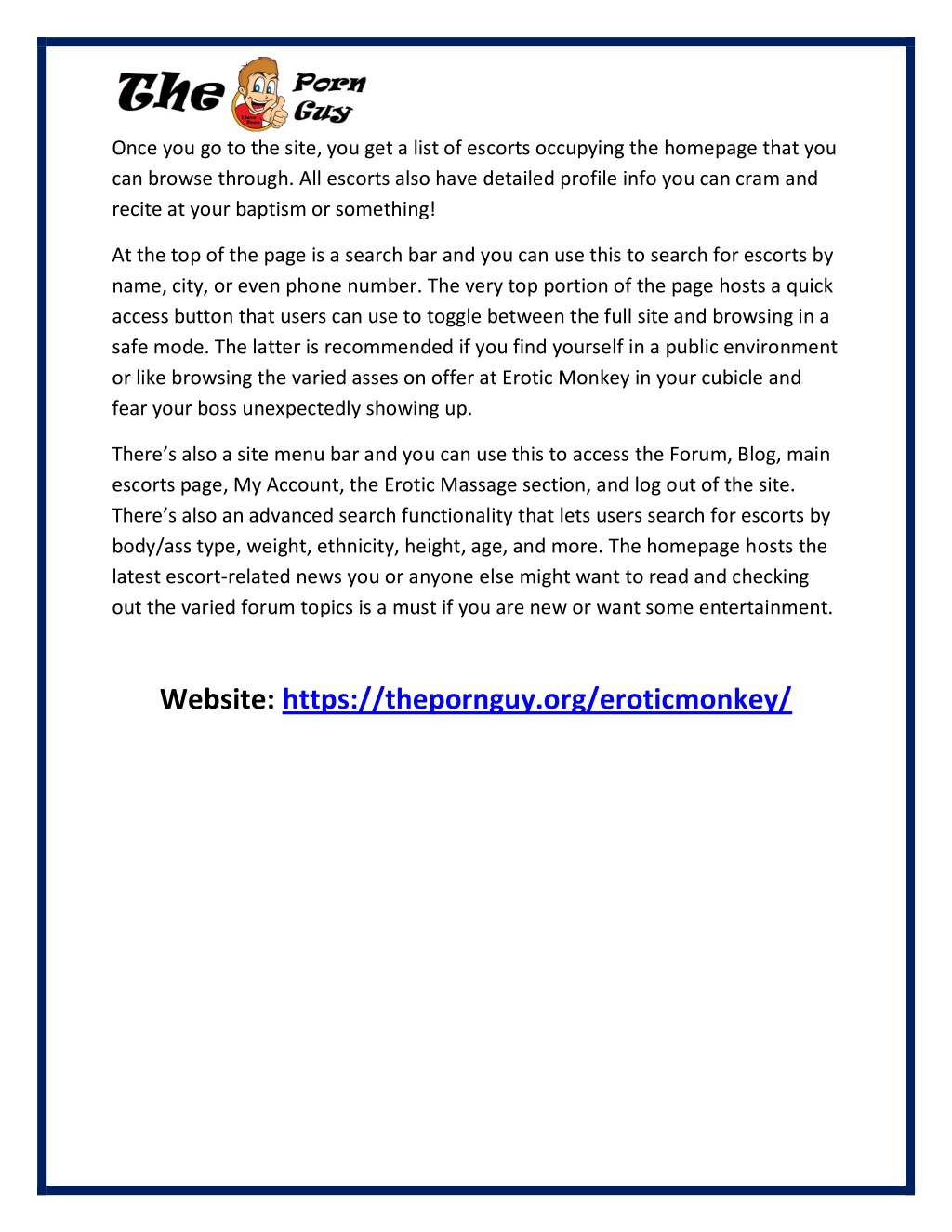 The Porn Guy

Once you go to the site, you get a list of escorts occupying the homepage that you can browse through. All escorts also have detailed profile info you can cram and recite at your baptism or something!

At the top of the page is a search bar and you can use this to search for escorts by name, city, or even phone number. The very top portion of the page hosts a quick access button that users can use to toggle between the full site and browsing in a safe mode. The latter is recommended if you find yourself in a public environment or like browsing the varied asses on offer at Erotic Monkey in your cubicle and fear your boss unexpectedly showing up.

There's also a site menu bar and you can use this to access the Forum, Blog, main escorts page, My Account, the Erotic Massage section, and log out of the site. There's also an advanced search functionality that lets users search for escorts by body/ass type, weight, ethnicity, height, age, and more. The homepage hosts the latest escort-related news you or anyone else might want to read and checking out the varied forum topics is a must if you are new or want some entertainment.

Website: https://thepornguy.org/eroticmonkey/